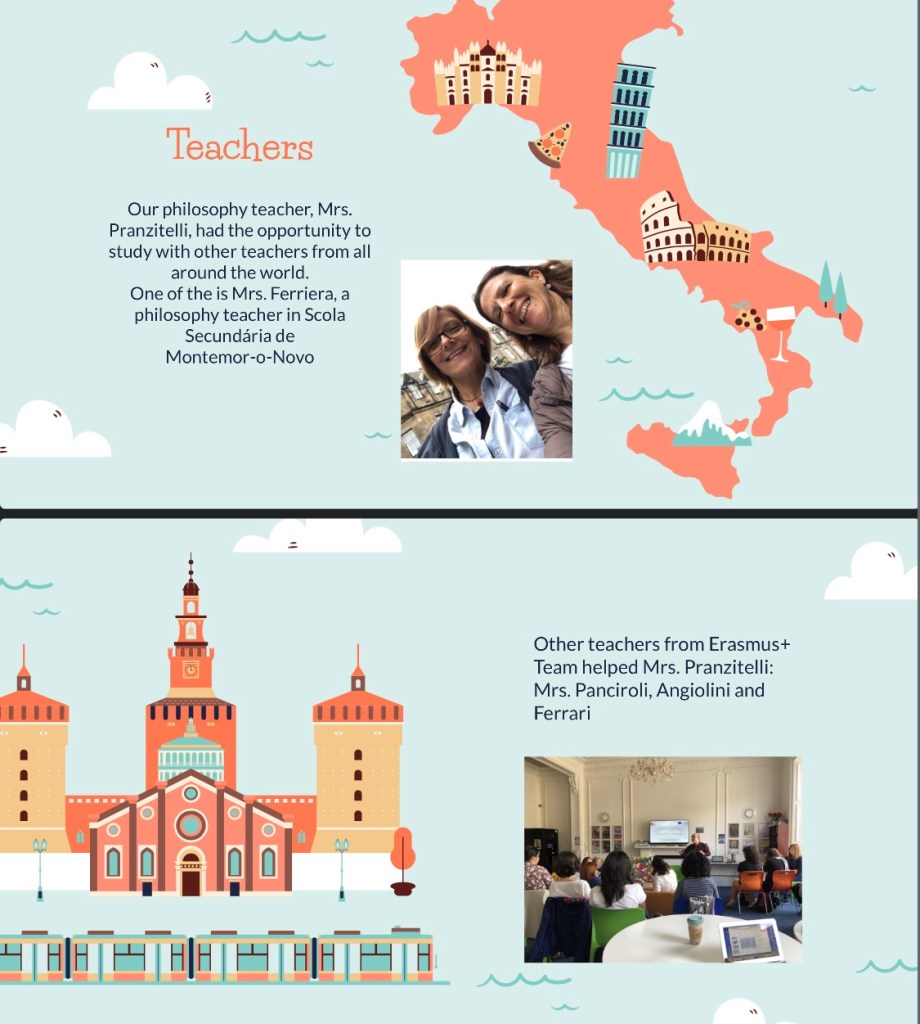 Teachers

Our philosophy teacher, Mrs. Pranzitelli, had the opportunity to study with other teachers from all around the world.
One of the is Mrs. Ferriera, a philosophy teacher in Scola Secundária de Montemor-o-Novo

Other teachers from Erasmus+ Team helped Mrs. Pranzitelli: Mrs. Panciroli, Angiolini and Ferrari